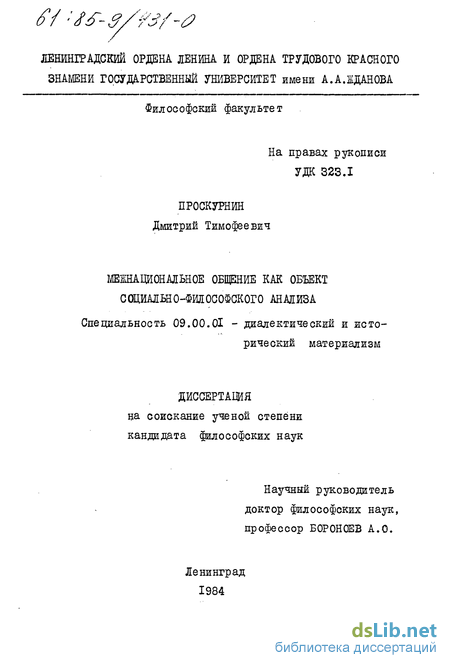 61:85-9/431-0

ЛЕНИНГРАДСКИЙ ОРДЕНА ЛЕНИНА И ОРДЕНА ТРУДОВОГО КРАСНОГО ЗНАМЕНИ ГОСУДАРСТВЕННЫЙ УНИВЕРСИТЕТ имени А.А.ЖДАНОВА

Философский факультет

На правах рукописи
УДК 323.I

ПРОСКУРНИН
Дмитрий Тимофеевич

МЕЖНАЦИОНАЛЬНОЕ ОБЩЕНИЕ КАК ОБЪЕКТ СОЦИАЛЬНО-ФИЛОСОФСКОГО АНАЛИЗА

Специальность 09.00.0I - диалектический и исторический материализм

ДИССЕРТАЦИЯ
на соискание ученой степени
кандидата философских наук

Научный руководитель
доктор философских наук,
профессор БОРОНОЕВ А.О.

Ленинград
I984

dsLib.net
библиотека диссертаций